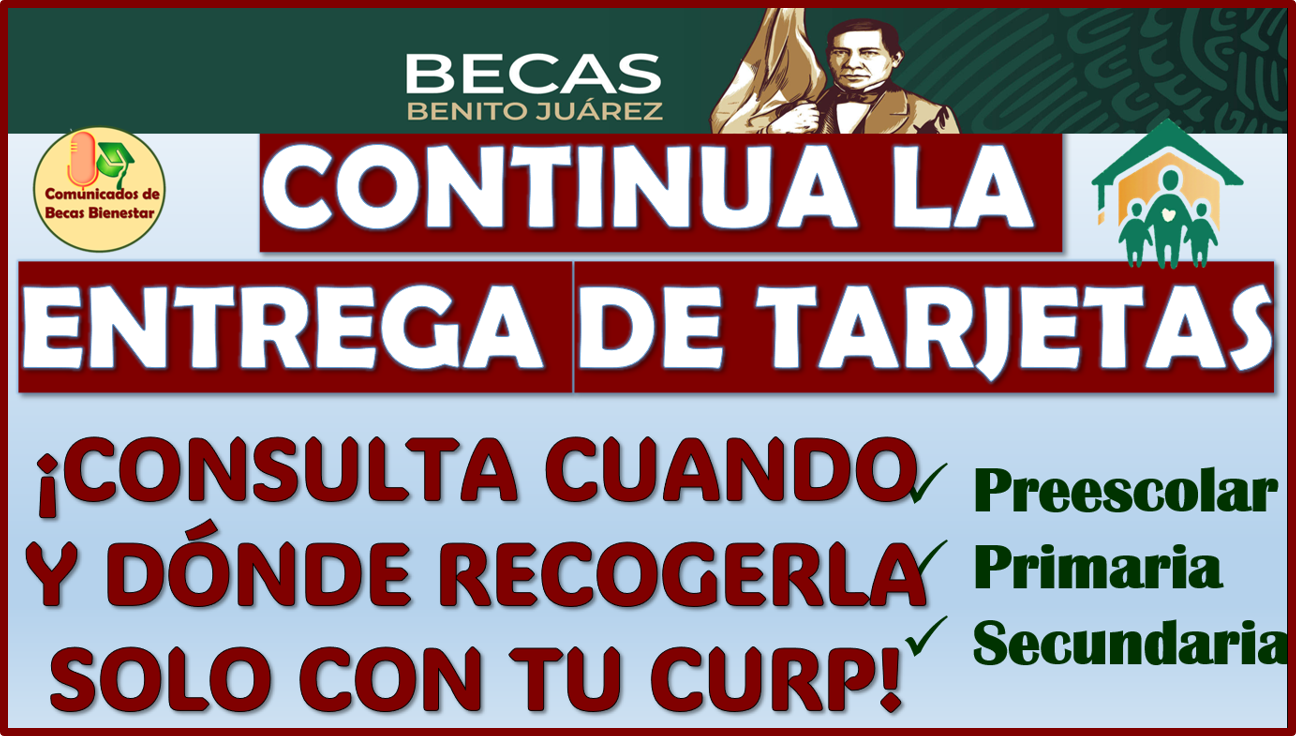 BECAS
BENITO JUÁREZ

Comunicados de Becas Bienestar

CONTINUA LA ENTREGA DE TARJETAS

¡CONSULTA CUANDO Y DÓNDE RECOGERLA SOLO CON TU CURP!

✓ Preescolar
✓ Primaria
✓ Secundaria